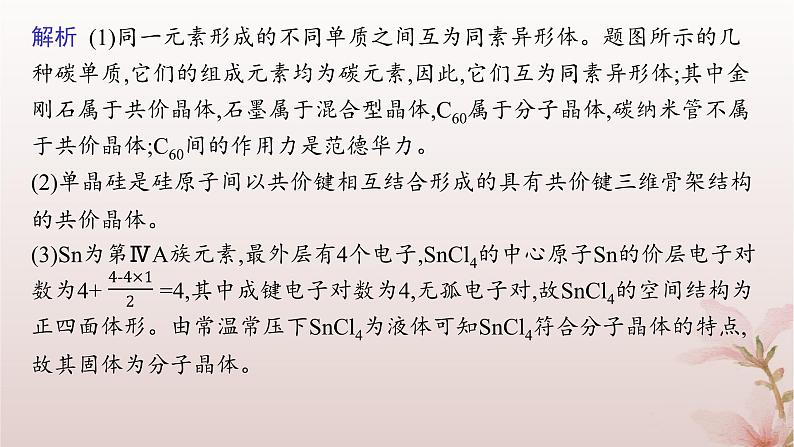 解析 (1)同一元素形成的不同单质之间互为同素异形体。题图所示的几种碳单质,它们的组成元素均为碳元素,因此,它们互为同素异形体;其中金刚石属于共价晶体,石墨属于混合型晶体,$C_{60}$属于分子晶体,碳纳米管不属于共价晶体;$C_{60}$间的作用力是范德华力。

(2)单晶硅是硅原子间以共价键相互结合形成的具有共价键三维骨架结构的共价晶体。

(3)Sn为第ⅣA族元素,最外层有4个电子,$SnCl_4$的中心原子Sn的价层电子对数为$4+\frac{4-4\times1}{2}=4$,其中成键电子对数为4,无孤电子对,故$SnCl_4$的空间结构为正四面体形。由常温常压下$SnCl_4$为液体可知$SnCl_4$符合分子晶体的特点,故其固体为分子晶体。